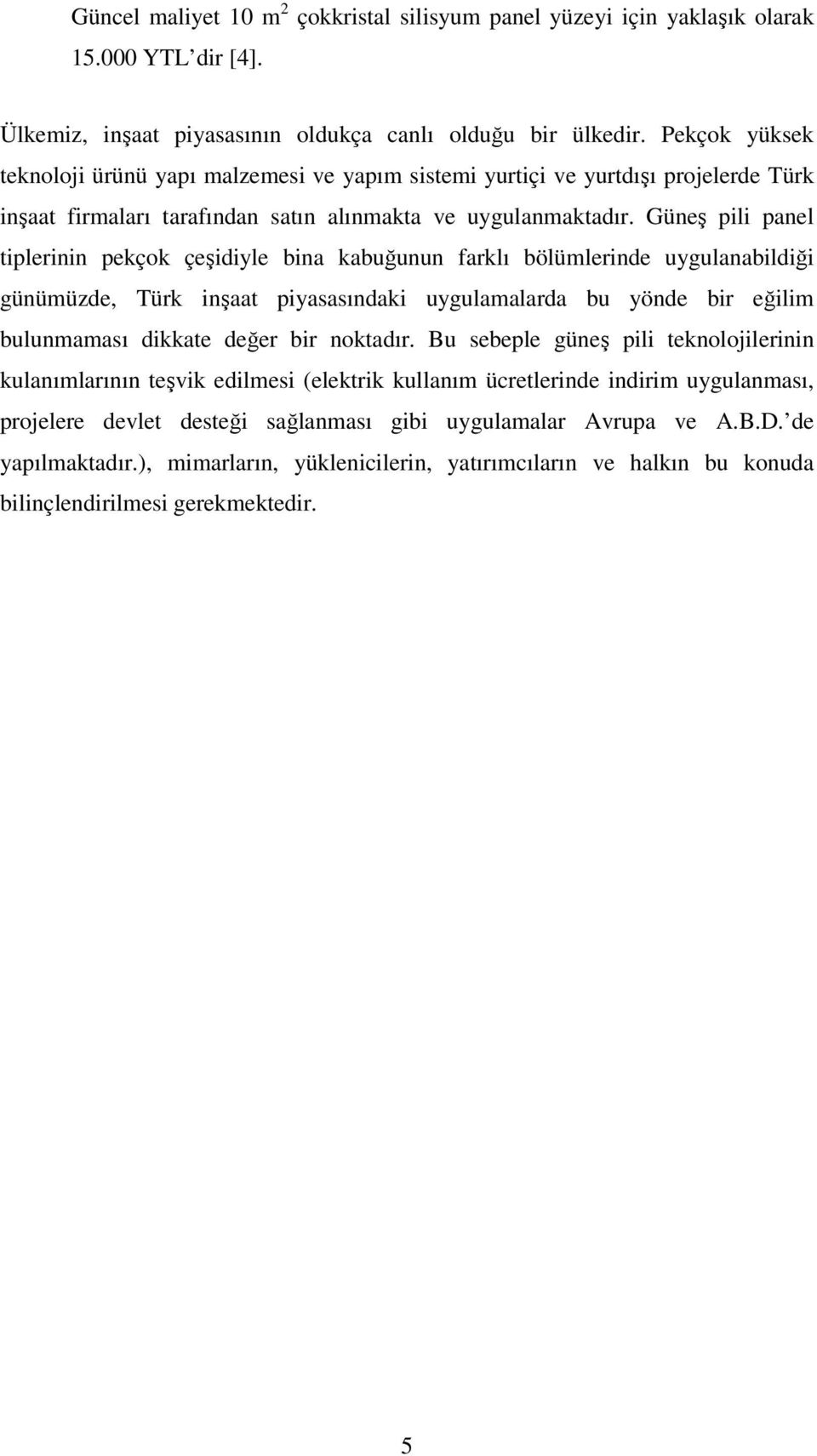 Güncel maliyet 10 $m^2$ çokkristal silisyum panel yüzeyi için yaklaşık olarak 15.000 YTL'dir [4].

Ülkemiz, inşaat piyasasının oldukça canlı olduğu bir ülkedir. Pekçok yüksek teknoloji ürünü yapı malzemesi ve yapım sistemi yurtiçi ve yurtdışı projelerde Türk inşaat firmaları tarafından satın alınmakta ve uygulanmaktadır. Güneş pili panel tiplerinin pekçok çeşidiyle bina kabuğunun farklı bölümlerinde uygulanabildiği günümüzde, Türk inşaat piyasasındaki uygulamalarda bu yönde bir eğilim bulunmaması dikkate değer bir noktadır. Bu sebeple güneş pili teknolojilerinin kulanımlarının teşvik edilmesi (elektrik kullanım ücretlerinde indirim uygulanması, projelere devlet desteği sağlanması gibi uygulamalar Avrupa ve A.B.D.'de yapılmaktadır.), mimarların, yüklenicilerin, yatırımcıların ve halkın bu konuda bilinçlendirilmesi gerekmektedir.

5